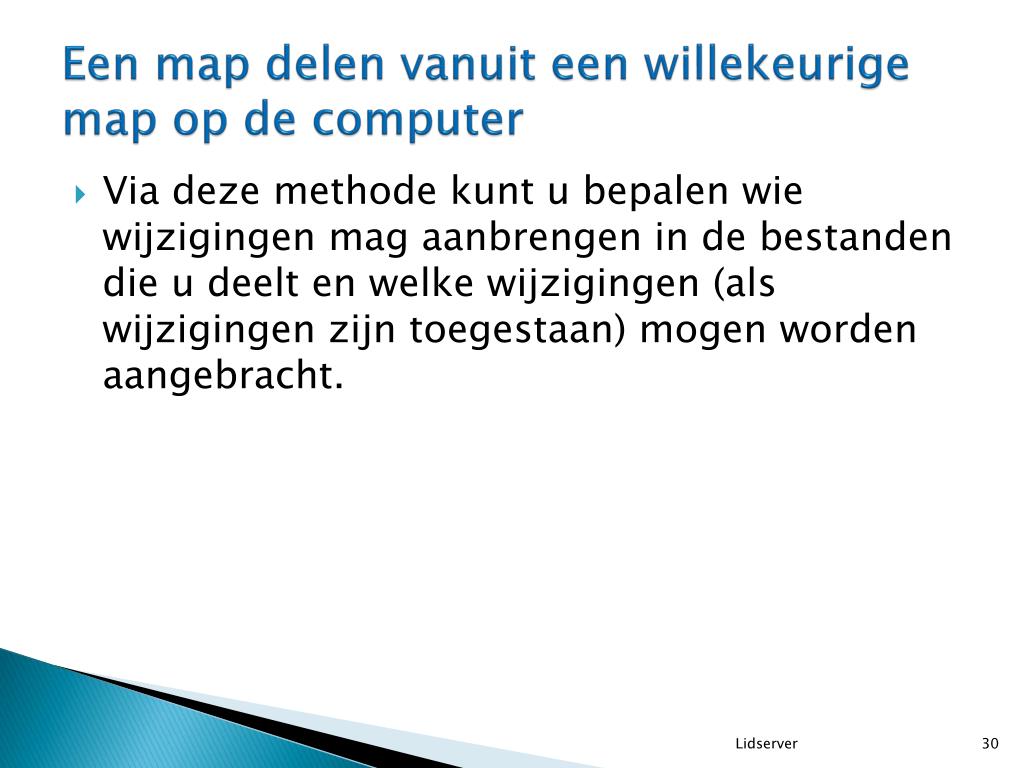 Een map delen vanuit een willekeurige map op de computer

Via deze methode kunt u bepalen wie wijzigingen mag aanbrengen in de bestanden die u deelt en welke wijzigingen (als wijzigingen zijn toegestaan) mogen worden aangebracht.

Lidserver

30